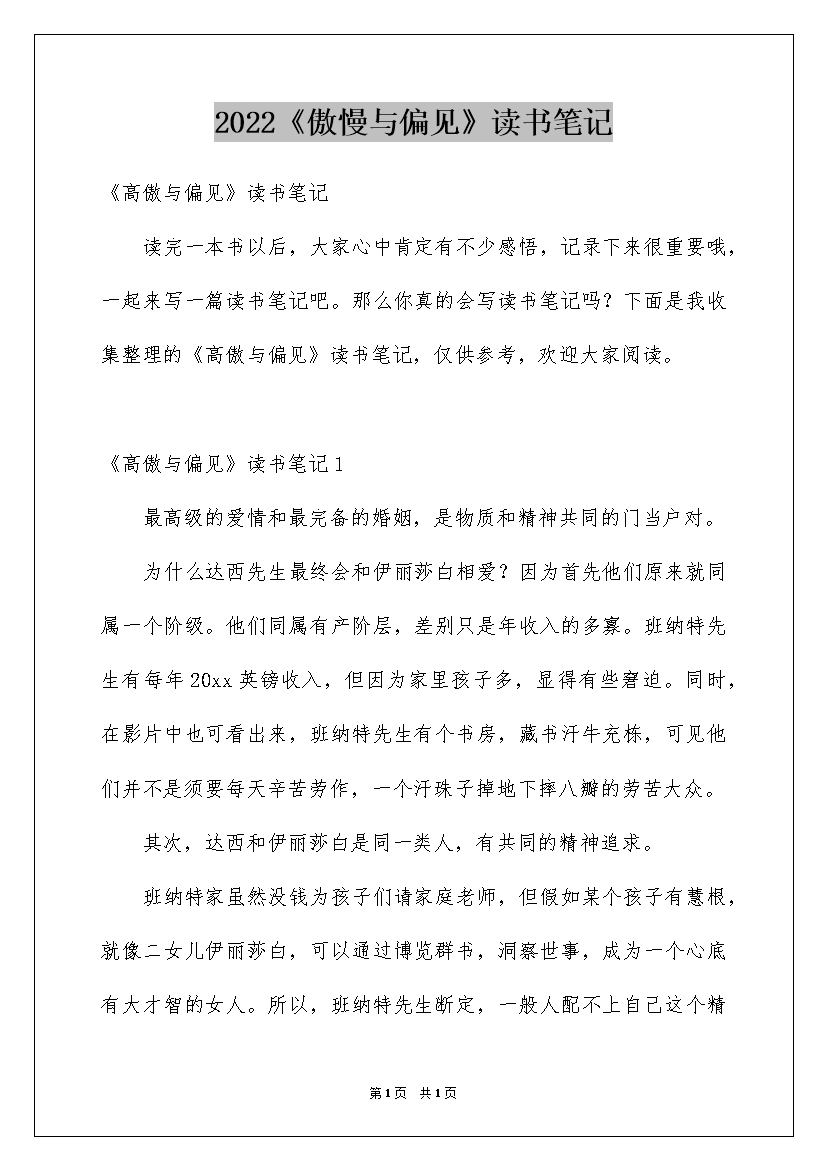 2022《傲慢与偏见》读书笔记

《高傲与偏见》读书笔记

读完一本书以后，大家心中肯定有不少感悟，记录下来很重要哦，一起来写一篇读书笔记吧。那么你真的会写读书笔记吗？下面是我收集整理的《高傲与偏见》读书笔记，仅供参考，欢迎大家阅读。

《高傲与偏见》读书笔记1

最高级的爱情和最完备的婚姻，是物质和精神共同的门当户对。

为什么达西先生最终会和伊丽莎白相爱？因为首先他们原来就同属一个阶级。他们同属有产阶层，差别只是年收入的多寡。班纳特先生有每年20xx英镑收入，但因为家里孩子多，显得有些窘迫。同时，在影片中也可看出来，班纳特先生有个书房，藏书汗牛充栋，可见他们并不是须要每天辛苦劳作，一个汗珠子掉地下摔八瓣的劳苦大众。

其次，达西和伊丽莎白是同一类人，有共同的精神追求。

班纳特家虽然没钱为孩子们请家庭老师，但假如某个孩子有慧根，就像二女儿伊丽莎白，可以通过博览群书，洞察世事，成为一个心底有大才智的女人。所以，班纳特先生断定，一般人配不上自己这个精

第1页 共1页